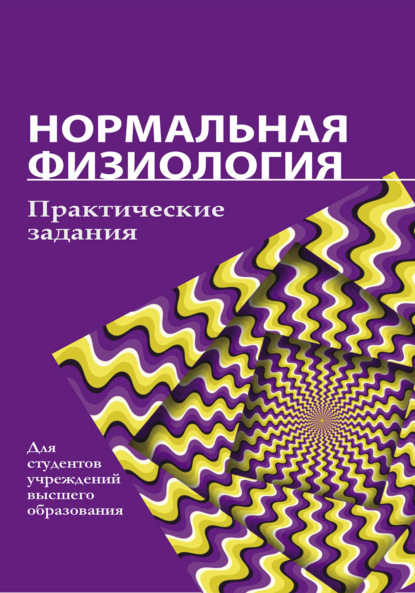 НОРМАЛЬНАЯ ФИЗИОЛОГИЯ

Практические задания

Для студентов учреждений высшего образования